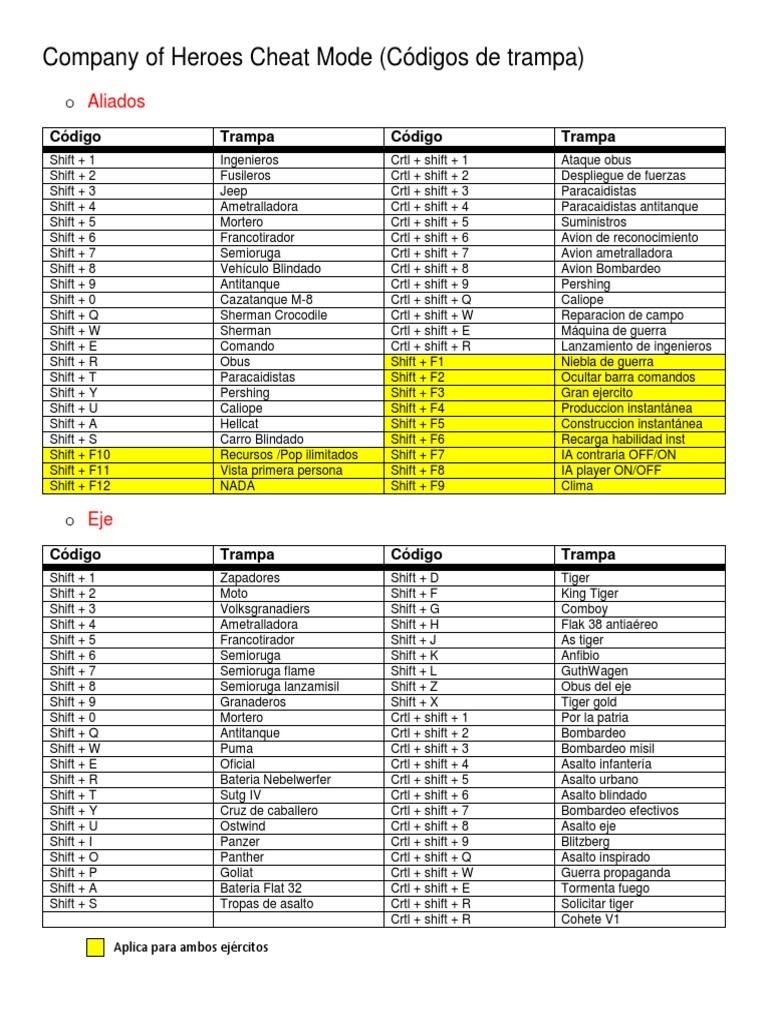 Company of Heroes Cheat Mode (Códigos de trampa)

o Aliados

| Código | Trampa | Código | Trampa |
|---|---|---|---|
| Shift + 1 | Ingenieros | Crtl + shift + 1 | Ataque obus |
| Shift + 2 | Fusileros | Crtl + shift + 2 | Despliegue de fuerzas |
| Shift + 3 | Jeep | Crtl + shift + 3 | Paracaidistas |
| Shift + 4 | Ametralladora | Crtl + shift + 4 | Paracaidistas antitanque |
| Shift + 5 | Mortero | Crtl + shift + 5 | Suministros |
| Shift + 6 | Francotirador | Crtl + shift + 6 | Avion de reconocimiento |
| Shift + 7 | Semioruga | Crtl + shift + 7 | Avion ametralladora |
| Shift + 8 | Vehículo Blindado | Crtl + shift + 8 | Avion Bombardeo |
| Shift + 9 | Antitanque | Crtl + shift + 9 | Pershing |
| Shift + 0 | Cazatanque M-8 | Crtl + shift + Q | Caliope |
| Shift + Q | Sherman Crocodile | Crtl + shift + W | Reparacion de campo |
| Shift + W | Sherman | Crtl + shift + E | Máquina de guerra |
| Shift + E | Comando | Crtl + shift + R | Lanzamiento de ingenieros |
| Shift + R | Obus | Shift + F1 | Niebla de guerra |
| Shift + T | Paracaidistas | Shift + F2 | Ocultar barra comandos |
| Shift + Y | Pershing | Shift + F3 | Gran ejercito |
| Shift + U | Caliope | Shift + F4 | Produccion instantánea |
| Shift + A | Hellcat | Shift + F5 | Construccion instantánea |
| Shift + S | Carro Blindado | Shift + F6 | Recarga habilidad inst |
| Shift + F10 | Recursos /Pop ilimitados | Shift + F7 | IA contraria OFF/ON |
| Shift + F11 | Vista primera persona | Shift + F8 | IA player ON/OFF |
| Shift + F12 | NADA | Shift + F9 | Clima |

o Eje

| Código | Trampa | Código | Trampa |
|---|---|---|---|
| Shift + 1 | Zapadores | Shift + D | Tiger |
| Shift + 2 | Moto | Shift + F | King Tiger |
| Shift + 3 | Volksgranadiers | Shift + G | Comboy |
| Shift + 4 | Ametralladora | Shift + H | Flak 38 antiaéreo |
| Shift + 5 | Francotirador | Shift + J | As tiger |
| Shift + 6 | Semioruga | Shift + K | Anfibio |
| Shift + 7 | Semioruga flame | Shift + L | GuthWagen |
| Shift + 8 | Semioruga lanzamisil | Shift + Z | Obus del eje |
| Shift + 9 | Granaderos | Shift + X | Tiger gold |
| Shift + 0 | Mortero | Crtl + shift + 1 | Por la patria |
| Shift + Q | Antitanque | Crtl + shift + 2 | Bombardeo |
| Shift + W | Puma | Crtl + shift + 3 | Bombardeo misil |
| Shift + E | Oficial | Crtl + shift + 4 | Asalto infantería |
| Shift + R | Bateria Nebelwerfer | Crtl + shift + 5 | Asalto urbano |
| Shift + T | Sutg IV | Crtl + shift + 6 | Asalto blindado |
| Shift + Y | Cruz de caballero | Crtl + shift + 7 | Bombardeo efectivos |
| Shift + U | Ostwind | Crtl + shift + 8 | Asalto eje |
| Shift + I | Panzer | Crtl + shift + 9 | Blitzberg |
| Shift + O | Panther | Crtl + shift + Q | Asalto inspirado |
| Shift + P | Goliat | Crtl + shift + W | Guerra propaganda |
| Shift + A | Bateria Flat 32 | Crtl + shift + E | Tormenta fuego |
| Shift + S | Tropas de asalto | Crtl + shift + R | Solicitar tiger |
| | | Crtl + shift + R | Cohete V1 |

Aplica para ambos ejércitos